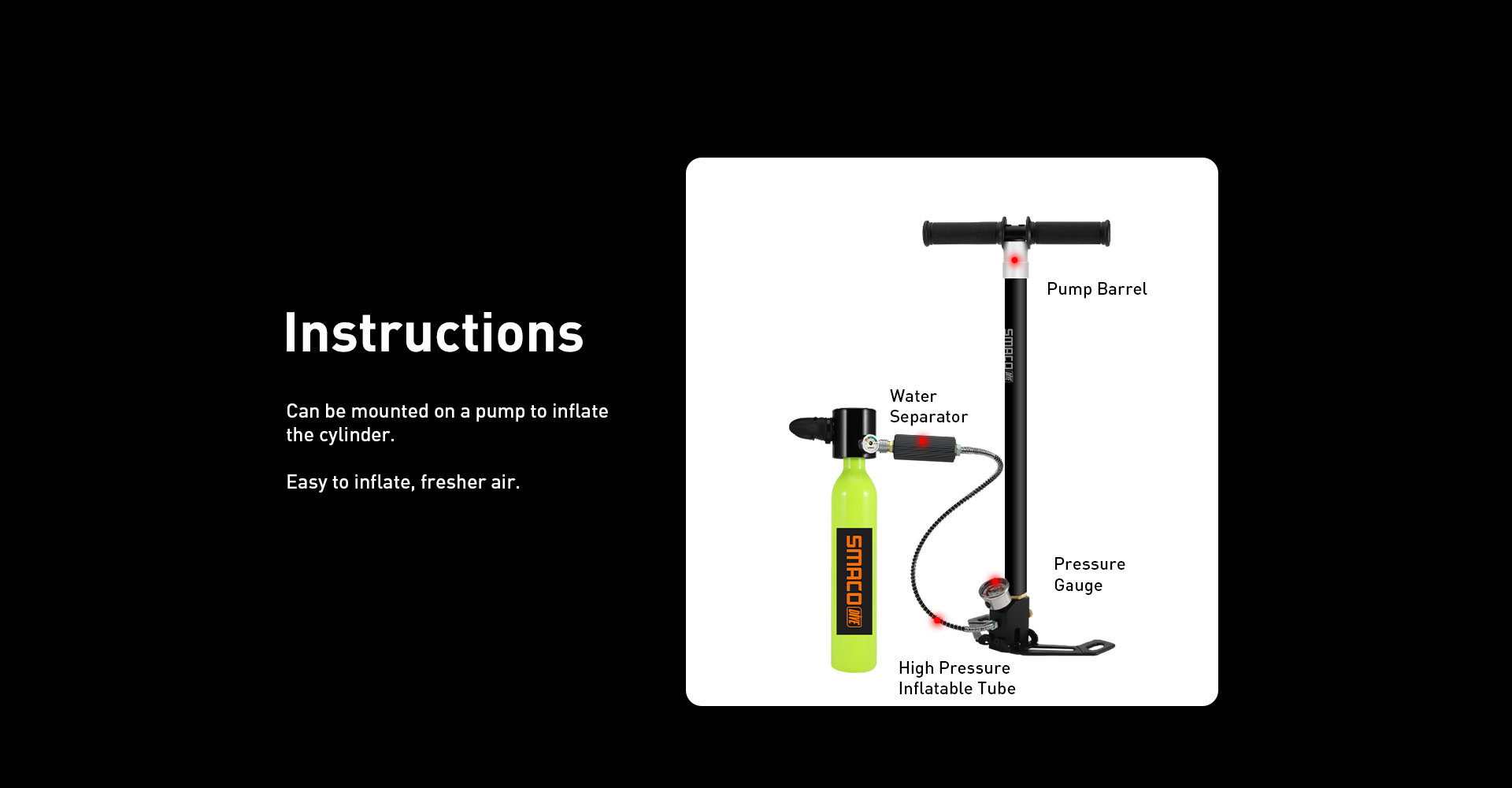 Instructions

Can be mounted on a pump to inflate the cylinder.

Easy to inflate, fresher air.

Pump Barrel

SMACO DIVE

Water Separator

SMACO DIVE

Pressure Gauge

High Pressure Inflatable Tube